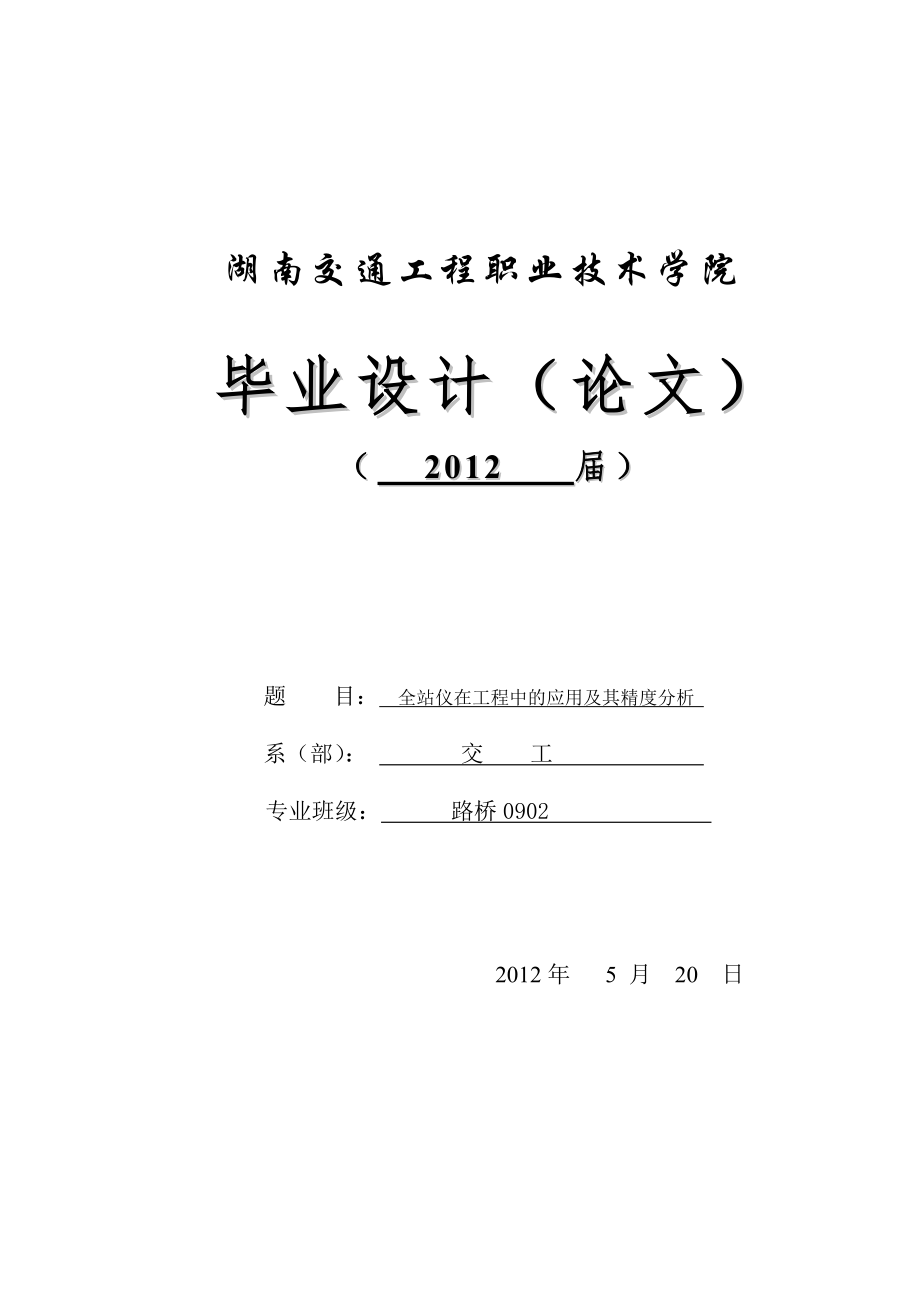 湖南交通工程职业技术学院

毕业设计（论文）

（ 2012 届）

题 目： 全站仪在工程中的应用及其精度分析

系（部）： 交 工

专业班级： 路桥 0902

2012 年 5 月 20 日